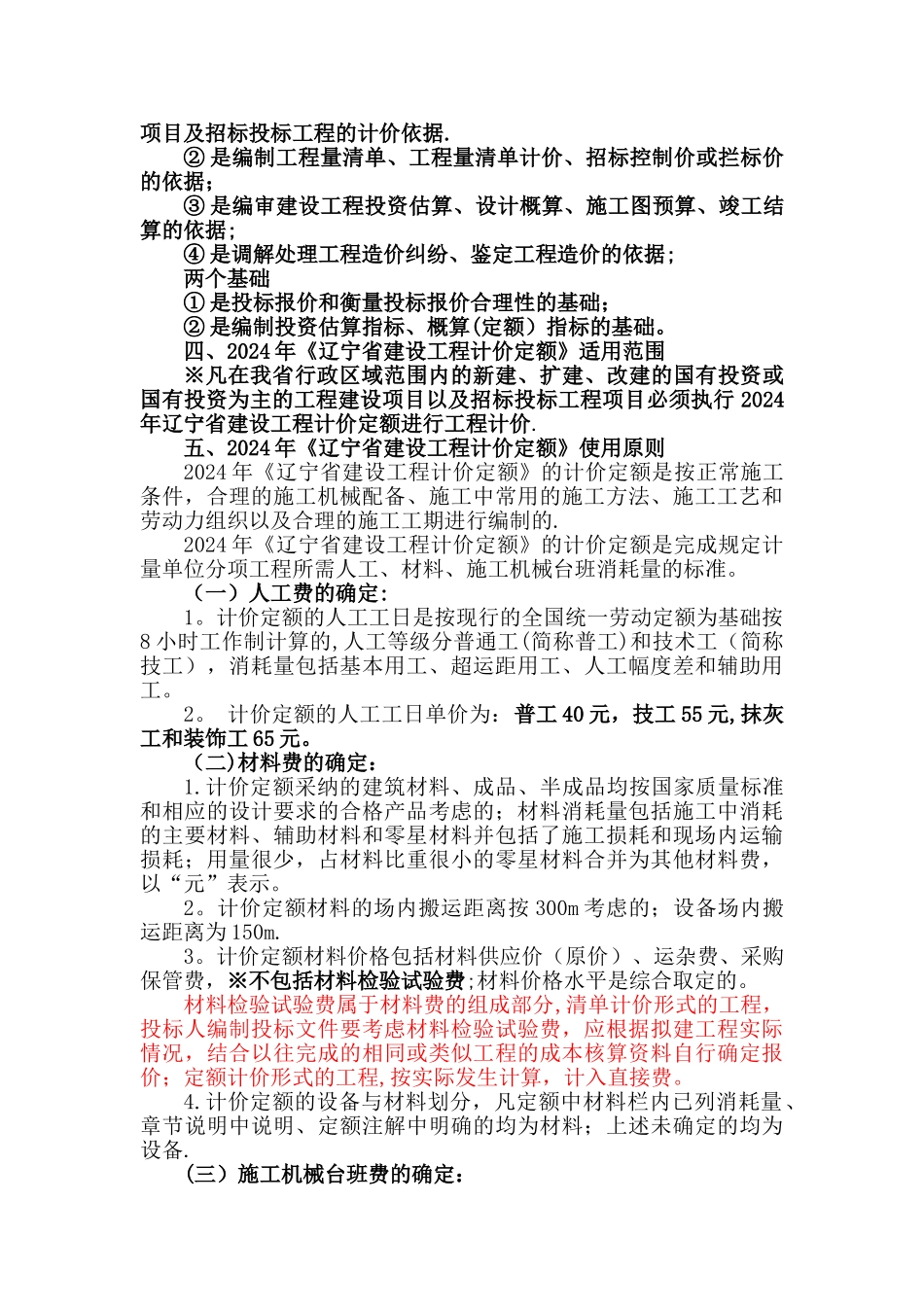 项目及招标投标工程的计价依据.

② 是编制工程量清单、工程量清单计价、招标控制价或拦标价的依据；

③ 是编审建设工程投资估算、设计概算、施工图预算、竣工结算的依据；

④ 是调解处理工程造价纠纷、鉴定工程造价的依据；

两个基础

① 是投标报价和衡量投标报价合理性的基础；

② 是编制投资估算指标、概算(定额）指标的基础。

四、2024 年《辽宁省建设工程计价定额》适用范围

※凡在我省行政区域范围内的新建、扩建、改建的国有投资或国有投资为主的工程建设项目以及招标投标工程项目必须执行 2024 年辽宁省建设工程计价定额进行工程计价.

五、2024 年《辽宁省建设工程计价定额》使用原则

2024 年《辽宁省建设工程计价定额》的计价定额是按正常施工条件，合理的施工机械配备、施工中常用的施工方法、施工工艺和劳动力组织以及合理的施工工期进行编制的.

2024 年《辽宁省建设工程计价定额》的计价定额是完成规定计量单位分项工程所需人工、材料、施工机械台班消耗量的标准。

（一）人工费的确定：

1。计价定额的人工工日是按现行的全国统一劳动定额为基础按 8 小时工作制计算的,人工等级分普通工(简称普工)和技术工（简称技工），消耗量包括基本用工、超运距用工、人工幅度差和辅助用工。

2。 计价定额的人工工日单价为：普工 40 元，技工 55 元,抹灰工和装饰工 65 元。

（二)材料费的确定：

1.计价定额采纳的建筑材料、成品、半成品均按国家质量标准和相应的设计要求的合格产品考虑的；材料消耗量包括施工中消耗的主要材料、辅助材料和零星材料并包括了施工损耗和现场内运输损耗；用量很少，占材料比重很小的零星材料合并为其他材料费，以“元”表示。

2。计价定额材料的场内搬运距离按 300m 考虑的；设备场内搬运距离为 150m.

3。计价定额材料价格包括材料供应价（原价）、运杂费、采购保管费，※不包括材料检验试验费;材料价格水平是综合取定的。

材料检验试验费属于材料费的组成部分,清单计价形式的工程，投标人编制投标文件要考虑材料检验试验费，应根据拟建工程实际情况，结合以往完成的相同或类似工程的成本核算资料自行确定报价；定额计价形式的工程,按实际发生计算，计入直接费。

4.计价定额的设备与材料划分，凡定额中材料栏内已列消耗量、章节说明中说明、定额注解中明确的均为材料；上述未确定的均为设备.

（三）施工机械台班费的确定：